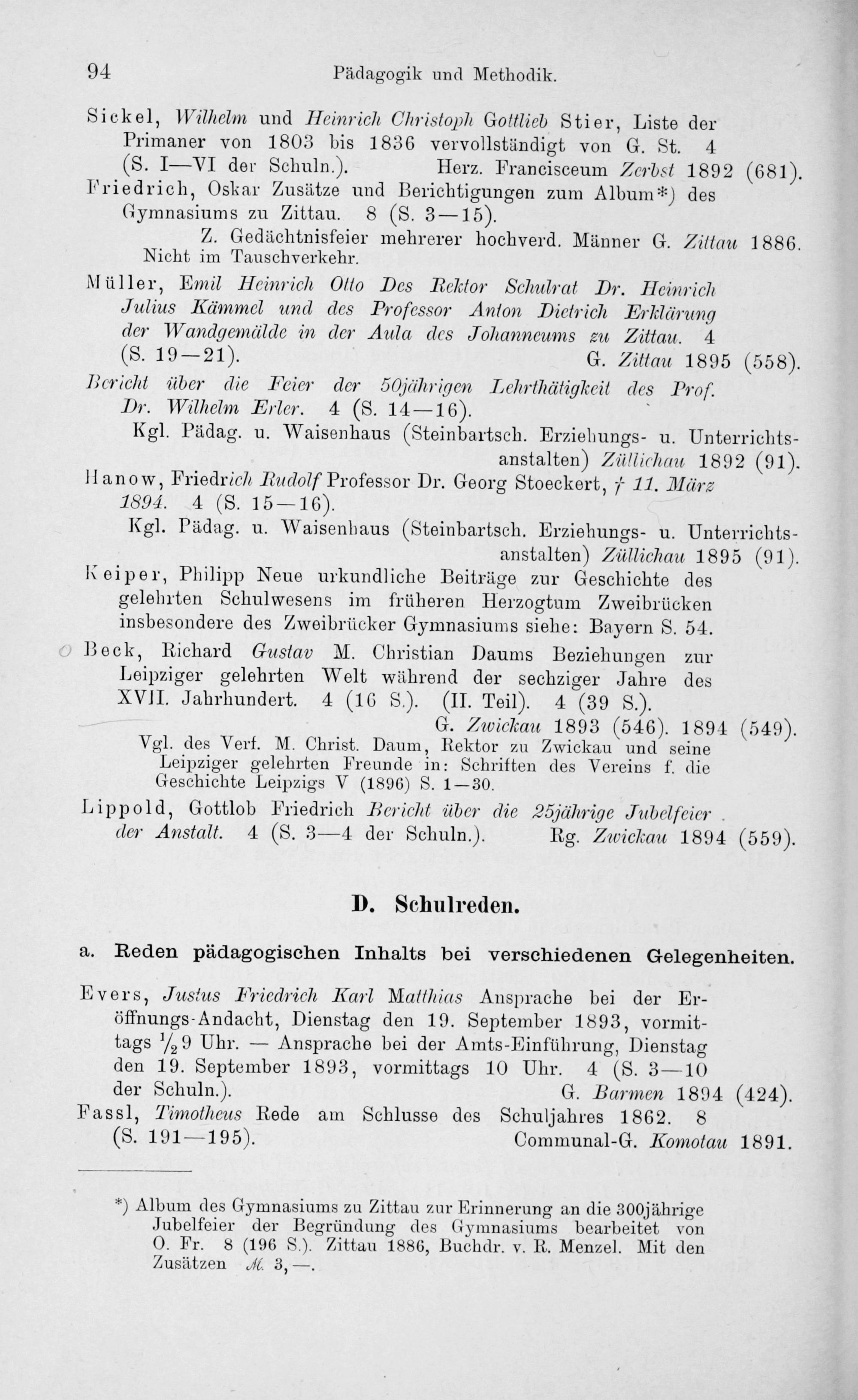 94 Pädagogik und Methodik.

Sickel, Wilhelm und Heinrich Christoph Gottlieb Stier, Liste der Primaner von 1803 bis 1836 vervollständigt von G. St. 4 (S. I—VI der Schuln.). Herz. Francisceum Zerbst 1892 (681).

Friedrich, Oskar Zusätze und Berichtigungen zum Album*) des Gymnasiums zu Zittau. 8 (S. 3—15).
Z. Gedächtnisfeier mehrerer hochverd. Männer G. Zittau 1886.
Nicht im Tauschverkehr.

Müller, Emil Heinrich Otto Des Rektor Schulrat Dr. Heinrich Julius Kämmel und des Professor Anton Dietrich Erklärung der Wandgemälde in der Aula des Johanneums zu Zittau. 4 (S. 19—21). G. Zittau 1895 (558).

Bericht über die Feier der 50jährigen Lehrthätigkeit des Prof. Dr. Wilhelm Erler. 4 (S. 14—16).
Kgl. Pädag. u. Waisenhaus (Steinbartsch. Erziehungs- u. Unterrichtsanstalten) Züllichau 1892 (91).

Hanow, Friedrich Rudolf Professor Dr. Georg Stoeckert, † 11. März 1894. 4 (S. 15—16).
Kgl. Pädag. u. Waisenhaus (Steinbartsch. Erziehungs- u. Unterrichtsanstalten) Züllichau 1895 (91).

Keiper, Philipp Neue urkundliche Beiträge zur Geschichte des gelehrten Schulwesens im früheren Herzogtum Zweibrücken insbesondere des Zweibrücker Gymnasiums siehe: Bayern S. 54.

Beck, Richard Gustav M. Christian Daums Beziehungen zur Leipziger gelehrten Welt während der sechziger Jahre des XVII. Jahrhundert. 4 (16 S.). (II. Teil). 4 (39 S.).
G. Zwickau 1893 (546). 1894 (549).
Vgl. des Verf. M. Christ. Daum, Rektor zu Zwickau und seine Leipziger gelehrten Freunde in: Schriften des Vereins f. die Geschichte Leipzigs V (1896) S. 1—30.

Lippold, Gottlob Friedrich Bericht über die 25jährige Jubelfeier der Anstalt. 4 (S. 3—4 der Schuln.). Rg. Zwickau 1894 (559).

D. Schulreden.

a. Reden pädagogischen Inhalts bei verschiedenen Gelegenheiten.

Evers, Justus Friedrich Karl Matthias Ansprache bei der Eröffnungs-Andacht, Dienstag den 19. September 1893, vormittags $\frac{1}{2}$9 Uhr. — Ansprache bei der Amts-Einführung, Dienstag den 19. September 1893, vormittags 10 Uhr. 4 (S. 3—10 der Schuln.). G. Barmen 1894 (424).

Fassl, Timotheus Rede am Schlusse des Schuljahres 1862. 8 (S. 191—195). Communal-G. Komotau 1891.

*) Album des Gymnasiums zu Zittau zur Erinnerung an die 300jährige Jubelfeier der Begründung des Gymnasiums bearbeitet von O. Fr. 8 (196 S.). Zittau 1886, Buchdr. v. R. Menzel. Mit den Zusätzen M. 3,—.